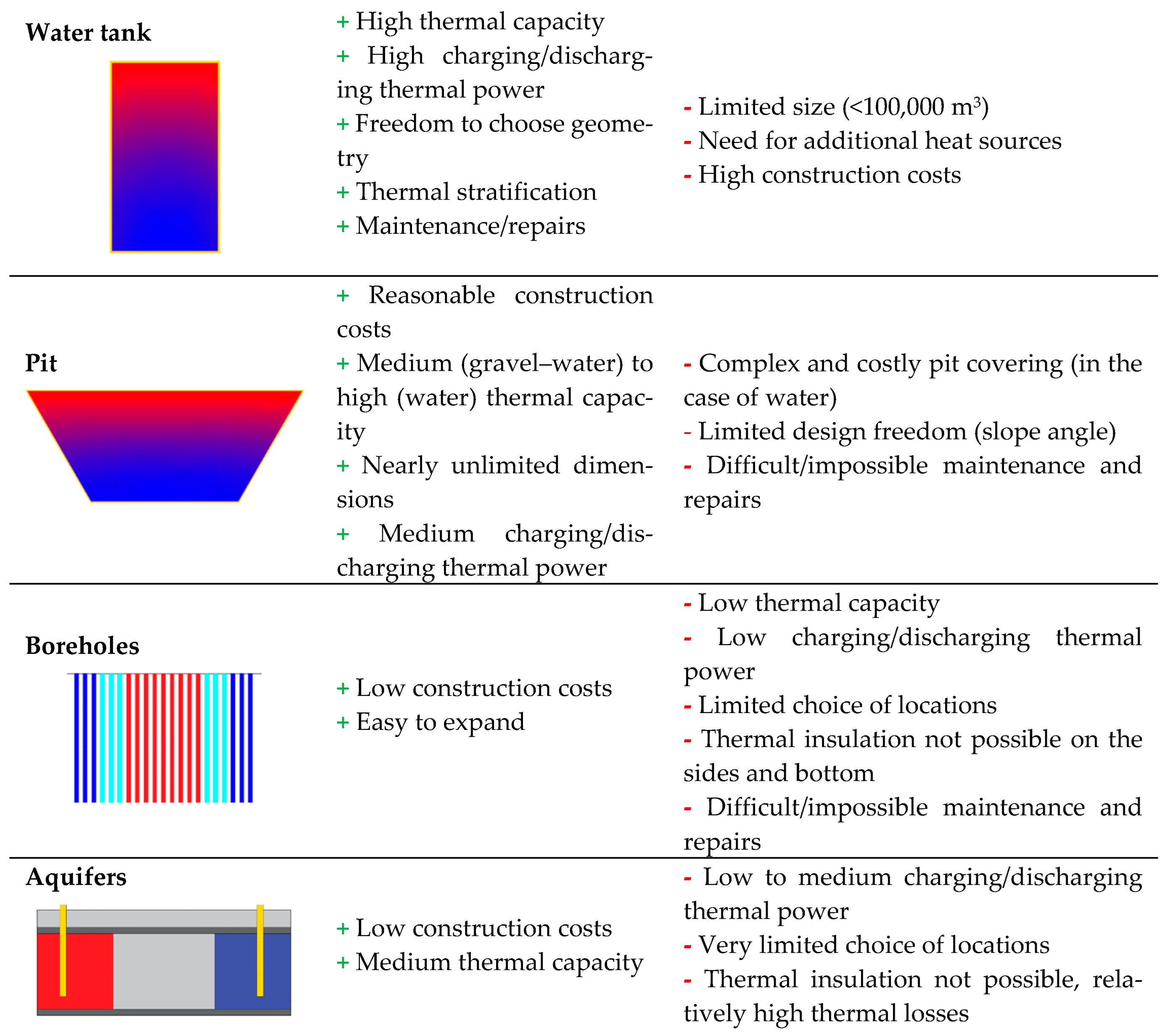 | | | |
|---|---|---|
| **Water tank** | + High thermal capacity<br>+ High charging/discharging thermal power<br>+ Freedom to choose geometry<br>+ Thermal stratification<br>+ Maintenance/repairs | - Limited size (<100,000 m$^3$)<br>- Need for additional heat sources<br>- High construction costs |
| **Pit** | + Reasonable construction costs<br>+ Medium (gravel–water) to high (water) thermal capacity<br>+ Nearly unlimited dimensions<br>+ Medium charging/discharging thermal power | - Complex and costly pit covering (in the case of water)<br>- Limited design freedom (slope angle)<br>- Difficult/impossible maintenance and repairs |
| **Boreholes** | + Low construction costs<br>+ Easy to expand | - Low thermal capacity<br>- Low charging/discharging thermal power<br>- Limited choice of locations<br>- Thermal insulation not possible on the sides and bottom<br>- Difficult/impossible maintenance and repairs |
| **Aquifers** | + Low construction costs<br>+ Medium thermal capacity | - Low to medium charging/discharging thermal power<br>- Very limited choice of locations<br>- Thermal insulation not possible, relatively high thermal losses |